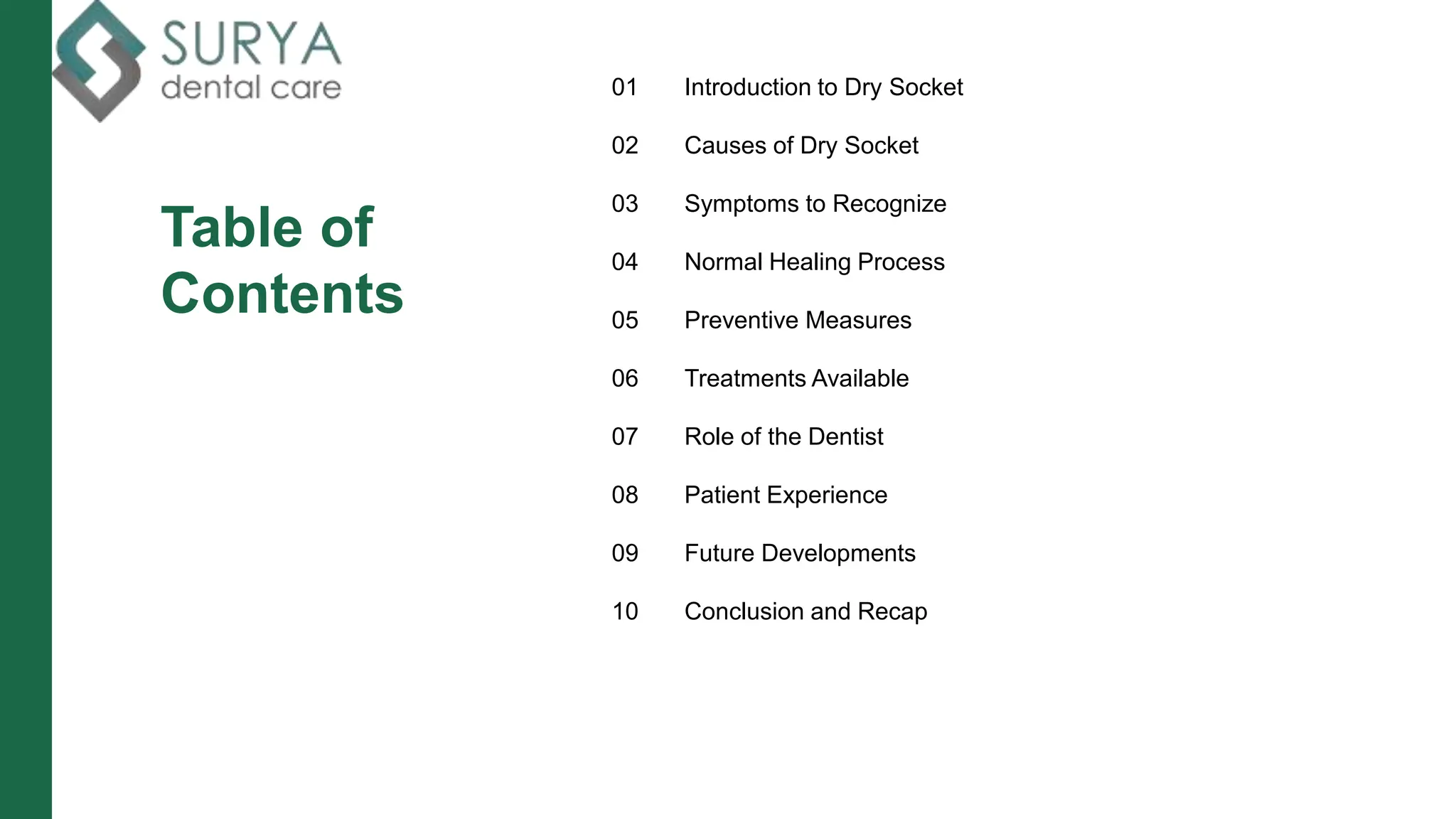 SURYA
dental care

Table of Contents

01 Introduction to Dry Socket

02 Causes of Dry Socket

03 Symptoms to Recognize

04 Normal Healing Process

05 Preventive Measures

06 Treatments Available

07 Role of the Dentist

08 Patient Experience

09 Future Developments

10 Conclusion and Recap